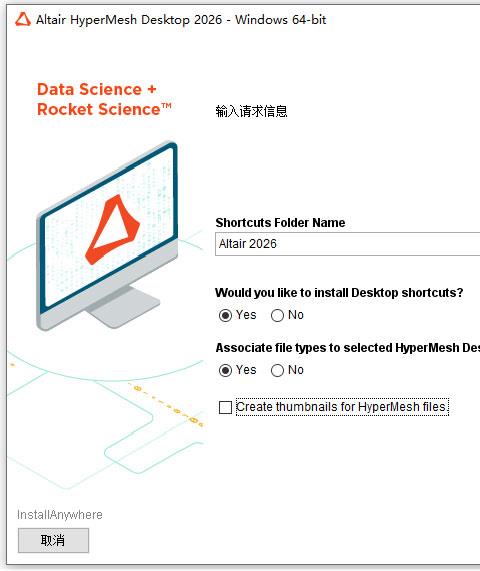 Altair HyperMesh Desktop 2026 - Windows 64-bit

Data Science + Rocket Science™

输入请求信息

Shortcuts Folder Name

Altair 2026

Would you like to install Desktop shortcuts?

Yes No

Associate file types to selected HyperMesh Des

Yes No

Create thumbnails for HyperMesh files

InstallAnywhere

取消